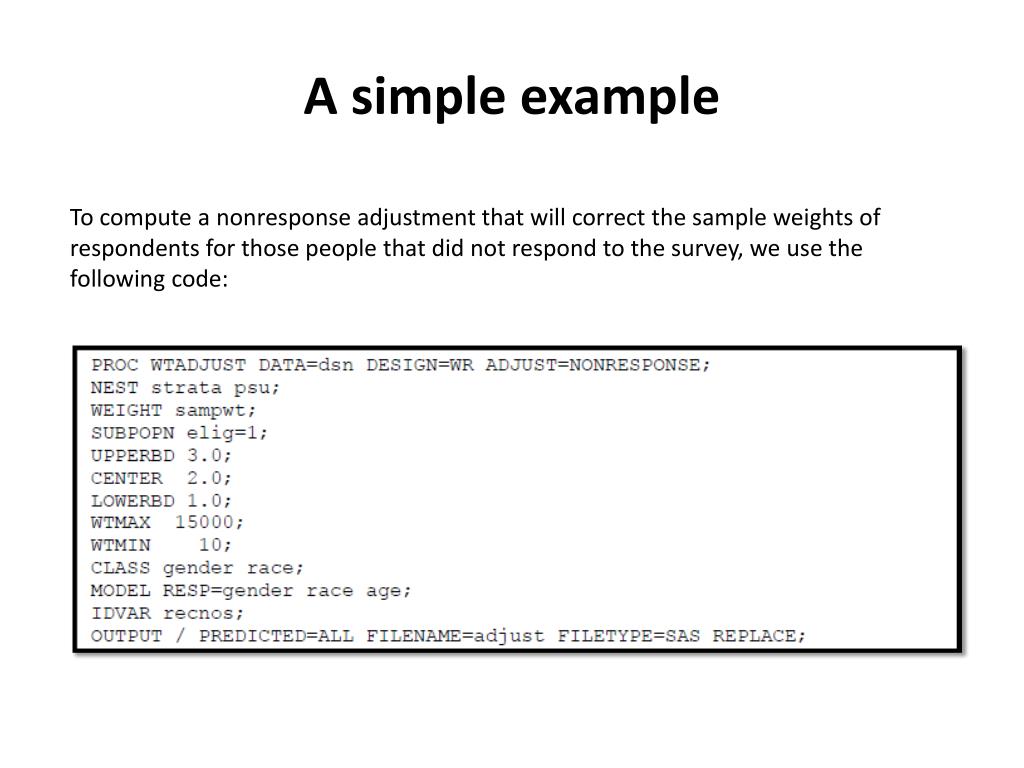 A simple example

To compute a nonresponse adjustment that will correct the sample weights of respondents for those people that did not respond to the survey, we use the following code:

PROC WTADJUST DATA=dsn DESIGN=WR ADJUST=NONRESPONSE;
NEST strata psu;
WEIGHT sampwt;
SUBPOPN elig=1;
UPPERBD 3.0;
CENTER 2.0;
LOWERBD 1.0;
WTMAX 15000;
WTMIN 10;
CLASS gender race;
MODEL RESP=gender race age;
IDVAR recnos;
OUTPUT / PREDICTED=ALL FILENAME=adjust FILETYPE=SAS REPLACE;